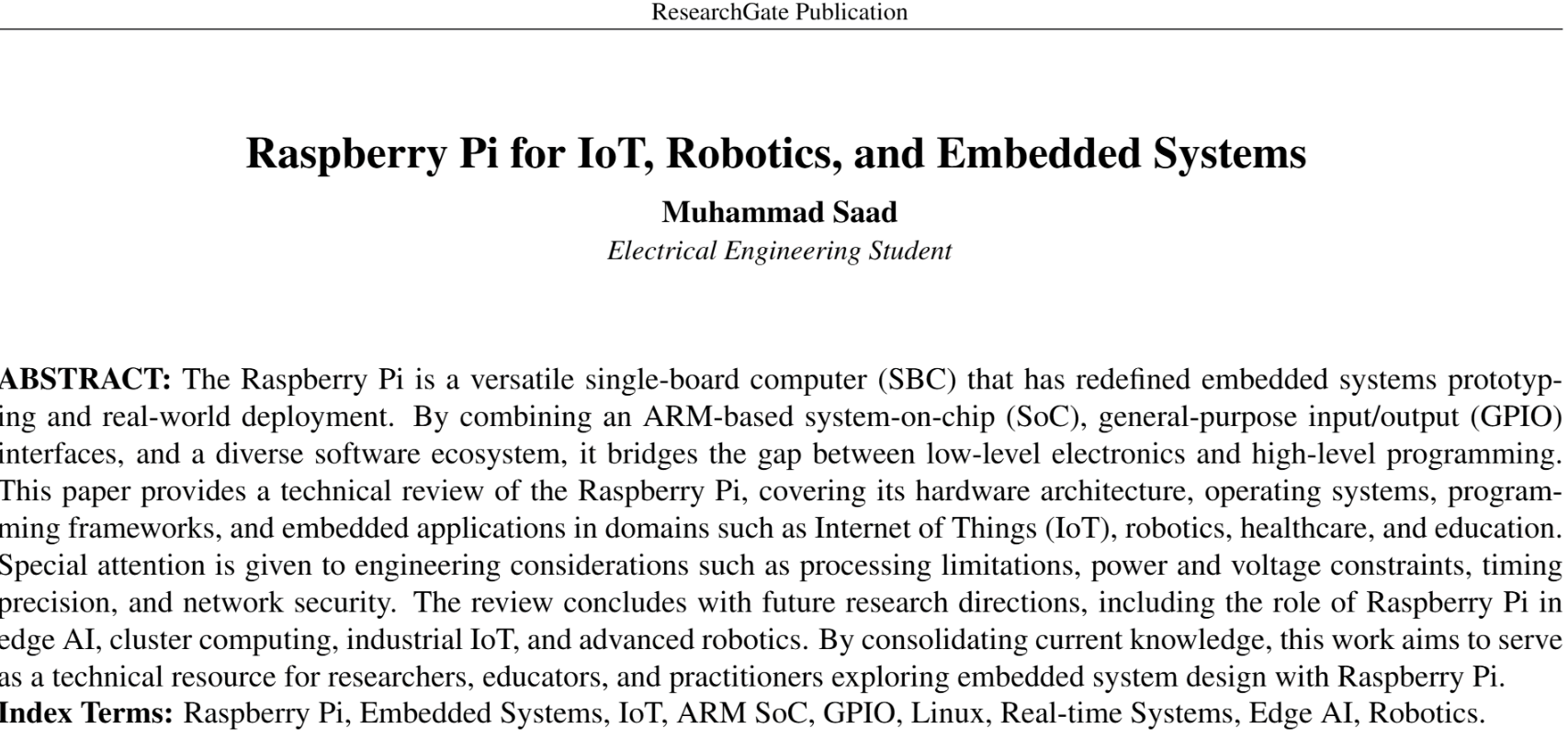 ResearchGate Publication

Raspberry Pi for IoT, Robotics, and Embedded Systems

Muhammad Saad

Electrical Engineering Student

ABSTRACT: The Raspberry Pi is a versatile single-board computer (SBC) that has redefined embedded systems prototyping and real-world deployment. By combining an ARM-based system-on-chip (SoC), general-purpose input/output (GPIO) interfaces, and a diverse software ecosystem, it bridges the gap between low-level electronics and high-level programming. This paper provides a technical review of the Raspberry Pi, covering its hardware architecture, operating systems, programming frameworks, and embedded applications in domains such as Internet of Things (IoT), robotics, healthcare, and education. Special attention is given to engineering considerations such as processing limitations, power and voltage constraints, timing precision, and network security. The review concludes with future research directions, including the role of Raspberry Pi in edge AI, cluster computing, industrial IoT, and advanced robotics. By consolidating current knowledge, this work aims to serve as a technical resource for researchers, educators, and practitioners exploring embedded system design with Raspberry Pi.
Index Terms: Raspberry Pi, Embedded Systems, IoT, ARM SoC, GPIO, Linux, Real-time Systems, Edge AI, Robotics.